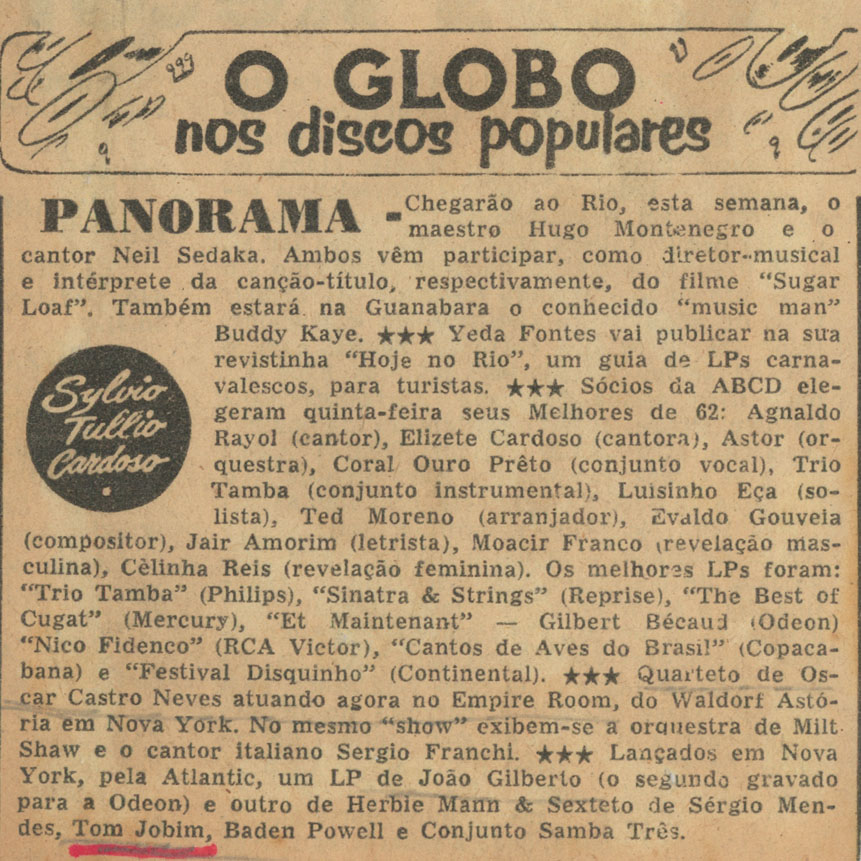 O GLOBO
nos discos populares

PANORAMA - Chegarão ao Rio, esta semana, o maestro Hugo Montenegro e o cantor Neil Sedaka. Ambos vêm participar, como diretor-musical e intérprete da canção-título, respectivamente, do filme "Sugar Loaf". Também estará na Guanabara o conhecido "music man" Buddy Kaye. ★★★ Yeda Fontes vai publicar na sua revistinha "Hoje no Rio", um guia de LPs carnavalescos, para turistas. ★★★ Sócios da ABCD elegeram quinta-feira seus Melhores de 62: Agnaldo Rayol (cantor), Elizete Cardoso (cantora), Astor (orquestra), Coral Ouro Prêto (conjunto vocal), Trio Tamba (conjunto instrumental), Luisinho Eça (solista), Ted Moreno (arranjador), Evaldo Gouveia (compositor), Jair Amorim (letrista), Moacir Franco (revelação masculina), Cèlinha Reis (revelação feminina). Os melhores LPs foram: "Trio Tamba" (Philips), "Sinatra & Strings" (Reprise), "The Best of Cugat" (Mercury), "Et Maintenant" — Gilbert Bécaud (Odeon) "Nico Fidenco" (RCA Victor), "Cantos de Aves do Brasil" (Copacabana) e "Festival Disquinho" (Continental). ★★★ Quarteto de Oscar Castro Neves atuando agora no Empire Room, do Waldorf Astória em Nova York. No mesmo "show" exibem-se a orquestra de Milt Shaw e o cantor italiano Sergio Franchi. ★★★ Lançados em Nova York, pela Atlantic, um LP de João Gilberto (o segundo gravado para a Odeon) e outro de Herbie Mann & Sexteto de Sérgio Mendes, Tom Jobim, Baden Powell e Conjunto Samba Três.

Sylvio Tullio Cardoso